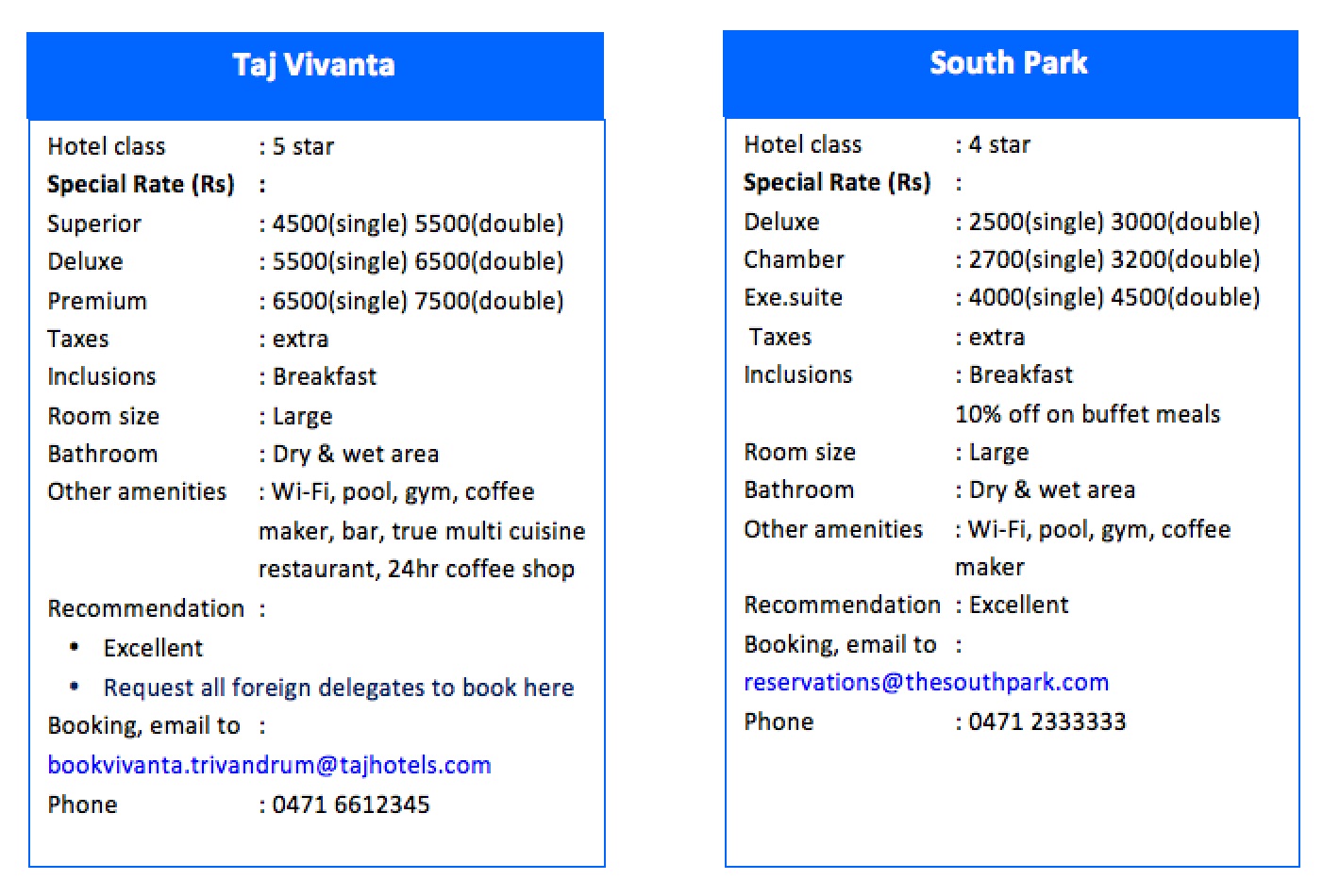 Taj Vivanta

Hotel class : 5 star
Special Rate (Rs) :
Superior : 4500(single) 5500(double)
Deluxe : 5500(single) 6500(double)
Premium : 6500(single) 7500(double)
Taxes : extra
Inclusions : Breakfast
Room size : Large
Bathroom : Dry & wet area
Other amenities : Wi-Fi, pool, gym, coffee maker, bar, true multi cuisine restaurant, 24hr coffee shop
Recommendation :
• Excellent
• Request all foreign delegates to book here
Booking, email to :
bookvivanta.trivandrum@tajhotels.com
Phone : 0471 6612345

South Park

Hotel class : 4 star
Special Rate (Rs) :
Deluxe : 2500(single) 3000(double)
Chamber : 2700(single) 3200(double)
Exe.suite : 4000(single) 4500(double)
Taxes : extra
Inclusions : Breakfast
10% off on buffet meals
Room size : Large
Bathroom : Dry & wet area
Other amenities : Wi-Fi, pool, gym, coffee maker
Recommendation : Excellent
Booking, email to :
reservations@thesouthpark.com
Phone : 0471 2333333